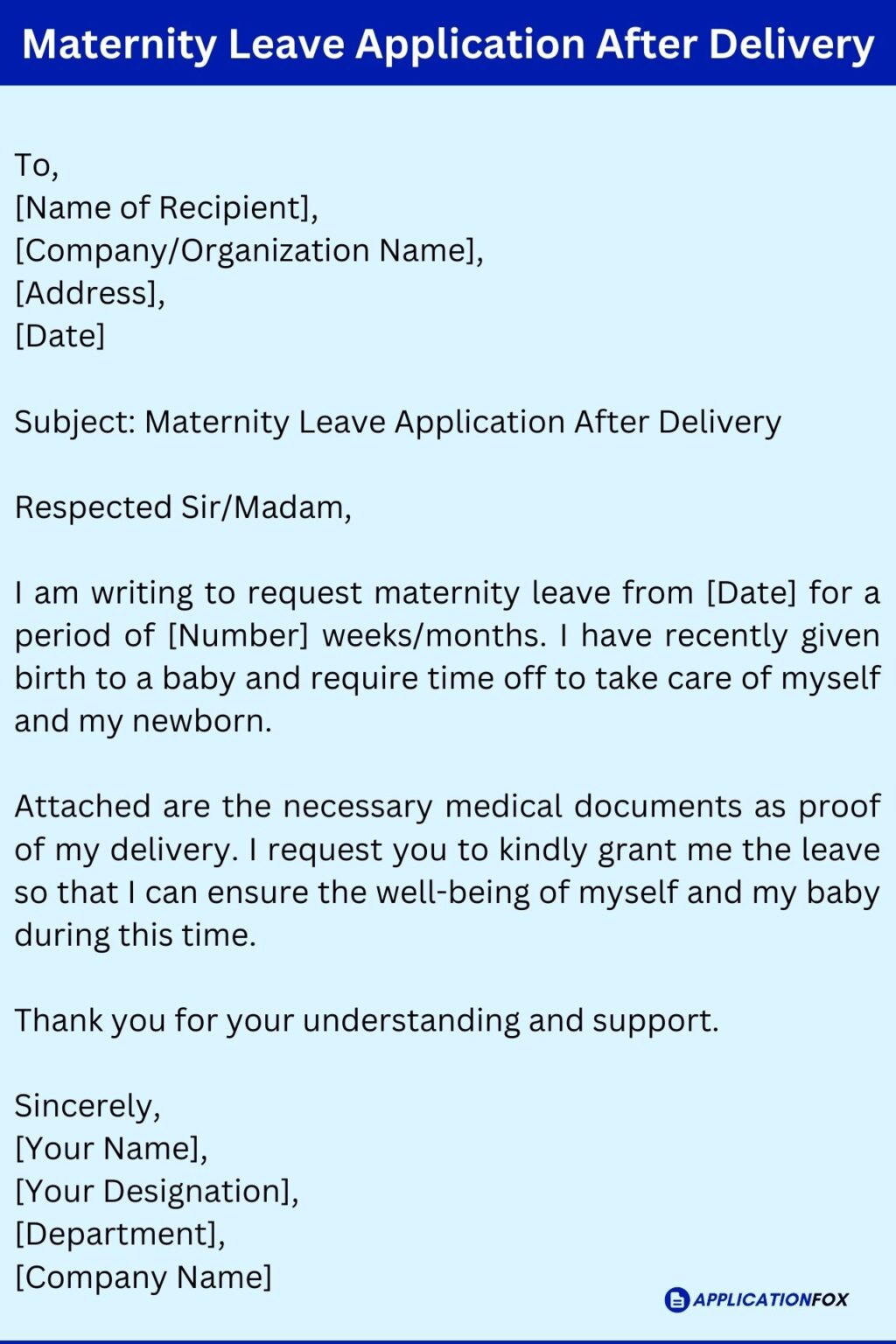 Maternity Leave Application After Delivery

To,
[Name of Recipient],
[Company/Organization Name],
[Address],
[Date]

Subject: Maternity Leave Application After Delivery

Respected Sir/Madam,

I am writing to request maternity leave from [Date] for a period of [Number] weeks/months. I have recently given birth to a baby and require time off to take care of myself and my newborn.

Attached are the necessary medical documents as proof of my delivery. I request you to kindly grant me the leave so that I can ensure the well-being of myself and my baby during this time.

Thank you for your understanding and support.

Sincerely,
[Your Name],
[Your Designation],
[Department],
[Company Name]

APPLICATIONFOX